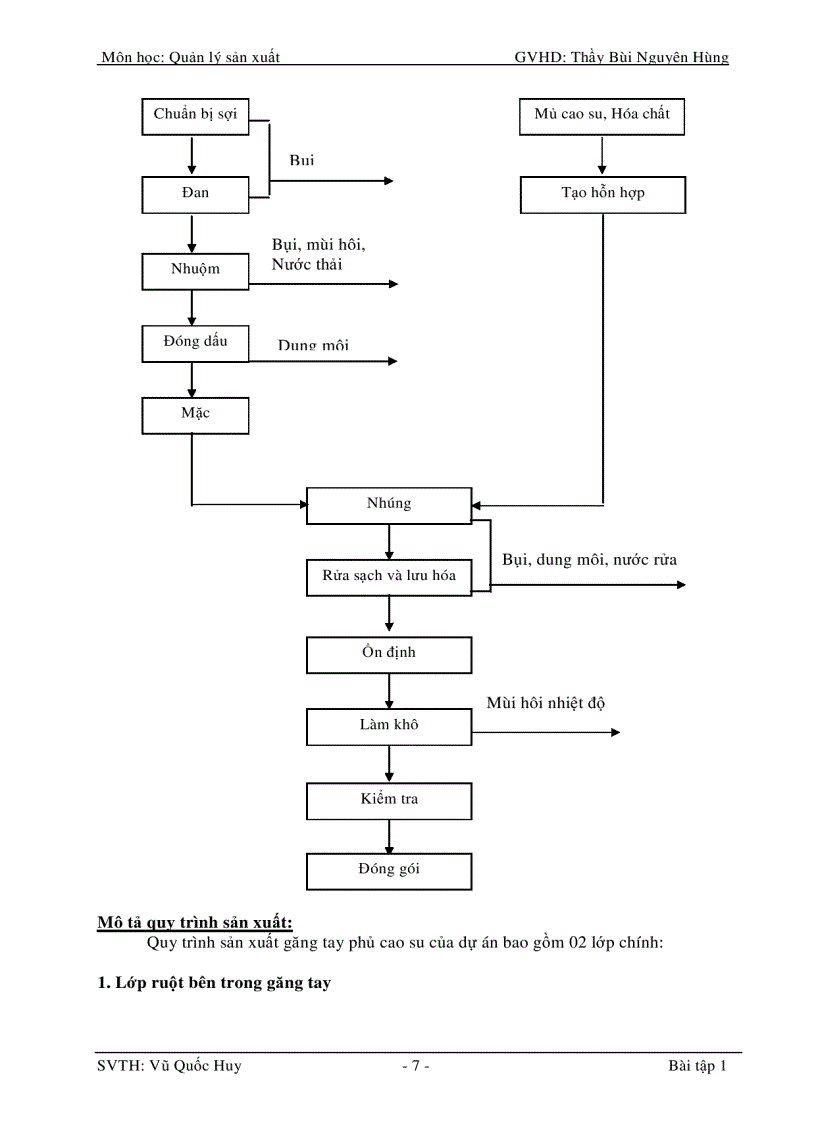 Môn học: Quản lý sản xuất GVHD: Thầy Bùi Nguyên Hùng

Chuẩn bị sợi

Bụi

Đan

Bụi, mùi hôi, Nước thải

Nhuộm

Đóng dấu

Dung môi

Mặc

Mủ cao su, Hóa chất

Tạo hỗn hợp

Nhúng

Bụi, dung môi, nước rửa

Rửa sạch và lưu hóa

Ổn định

Mùi hôi nhiệt độ

Làm khô

Kiểm tra

Đóng gói

Mô tả quy trình sản xuất:

Quy trình sản xuất găng tay phủ cao su của dự án bao gồm 02 lớp chính:

1. Lớp ruột bên trong găng tay

SVTH: Vũ Quốc Huy - 7 - Bài tập 1